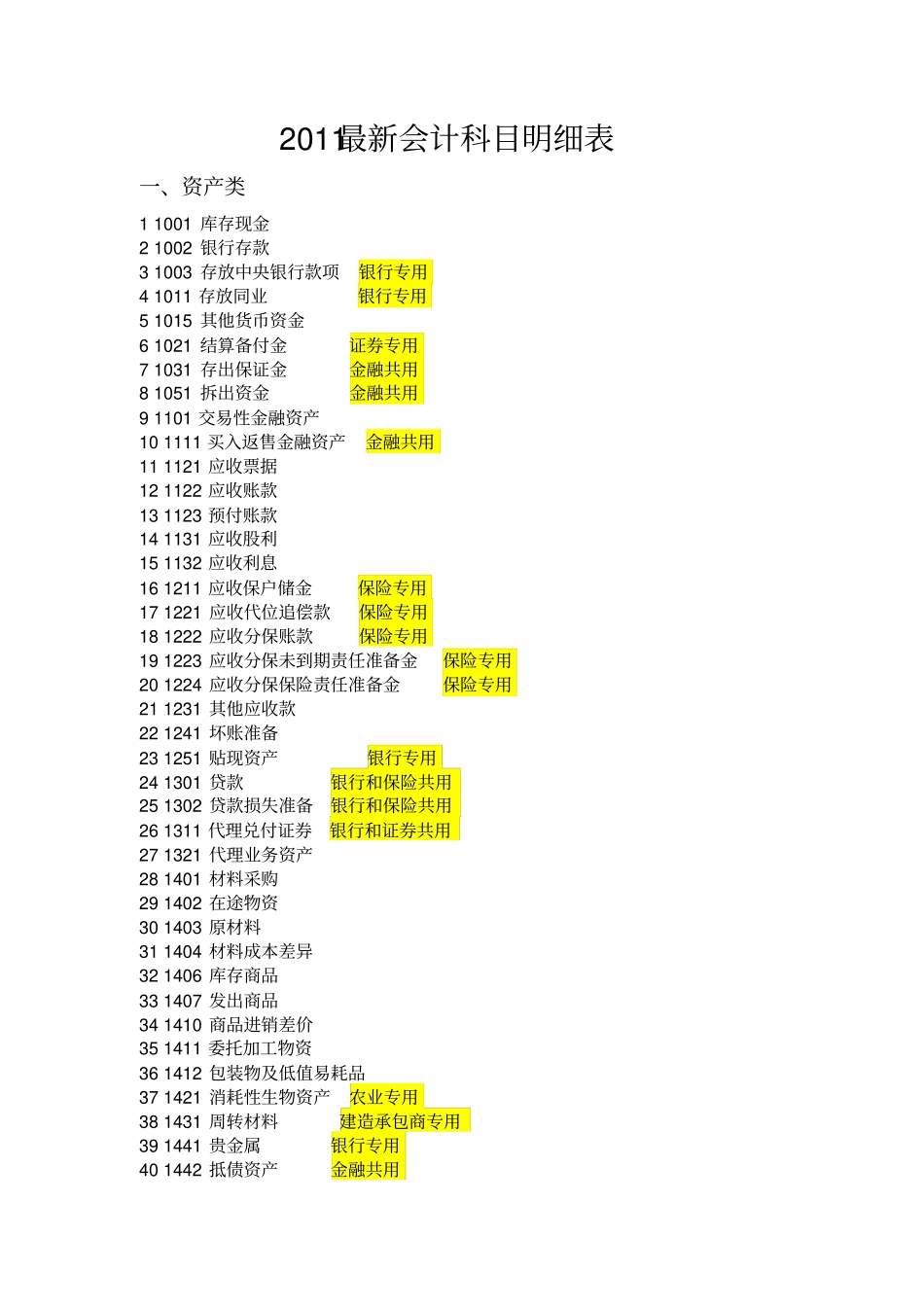 2011最新会计科目明细表

一、资产类

1 1001 库存现金
2 1002 银行存款
3 1003 存放中央银行款项 银行专用
4 1011 存放同业 银行专用
5 1015 其他货币资金
6 1021 结算备付金 证券专用
7 1031 存出保证金 金融共用
8 1051 拆出资金 金融共用
9 1101 交易性金融资产
10 1111 买入返售金融资产 金融共用
11 1121 应收票据
12 1122 应收账款
13 1123 预付账款
14 1131 应收股利
15 1132 应收利息
16 1211 应收保户储金 保险专用
17 1221 应收代位追偿款 保险专用
18 1222 应收分保账款 保险专用
19 1223 应收分保未到期责任准备金 保险专用
20 1224 应收分保保险责任准备金 保险专用
21 1231 其他应收款
22 1241 坏账准备
23 1251 贴现资产 银行专用
24 1301 贷款 银行和保险共用
25 1302 贷款损失准备 银行和保险共用
26 1311 代理兑付证券 银行和证券共用
27 1321 代理业务资产
28 1401 材料采购
29 1402 在途物资
30 1403 原材料
31 1404 材料成本差异
32 1406 库存商品
33 1407 发出商品
34 1410 商品进销差价
35 1411 委托加工物资
36 1412 包装物及低值易耗品
37 1421 消耗性生物资产 农业专用
38 1431 周转材料 建造承包商专用
39 1441 贵金属 银行专用
40 1442 抵债资产 金融共用